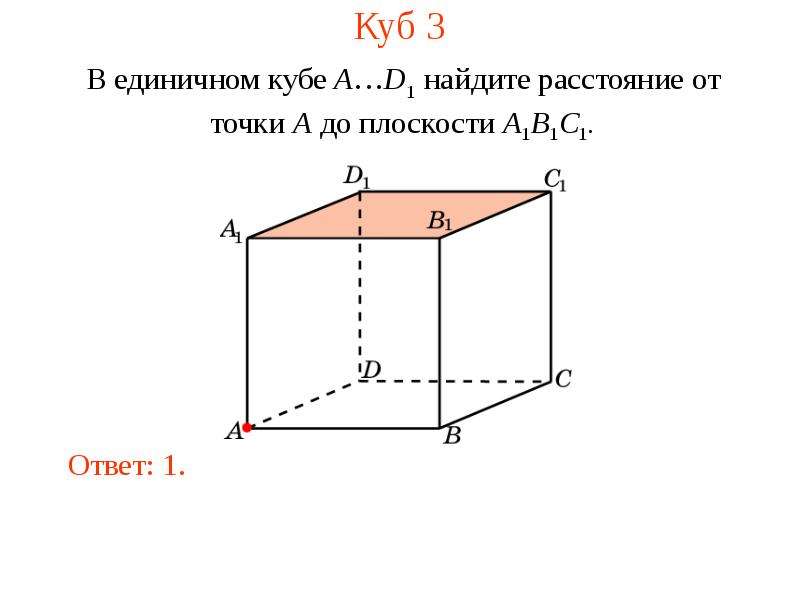 Куб 3

В единичном кубе $A…D_1$ найдите расстояние от точки $A$ до плоскости $A_1B_1C_1$.

$D_1$ $C_1$ $A_1$ $B_1$ $D$ $C$ $A$ $B$

Ответ: 1.